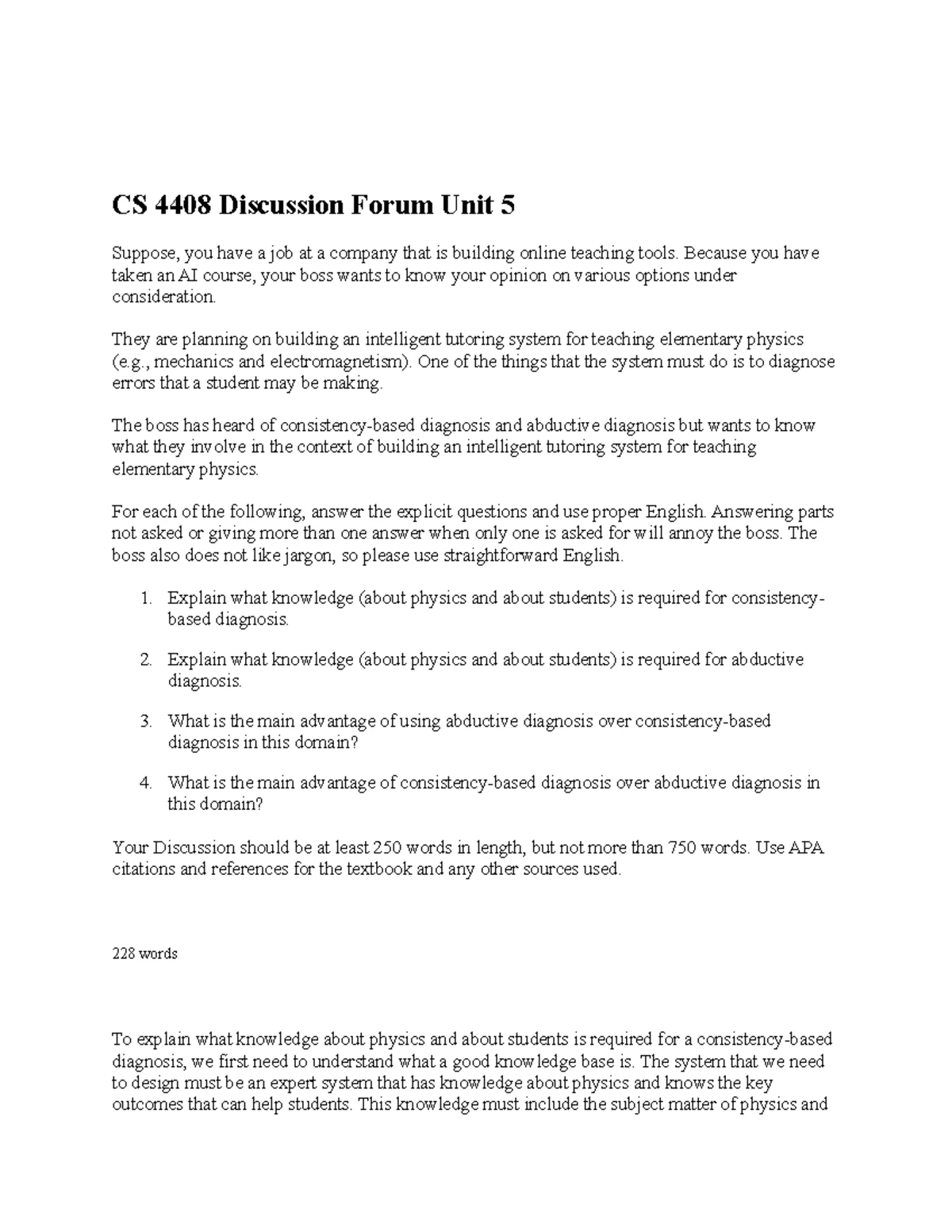 CS 4408 Discussion Forum Unit 5

Suppose, you have a job at a company that is building online teaching tools. Because you have taken an AI course, your boss wants to know your opinion on various options under consideration.

They are planning on building an intelligent tutoring system for teaching elementary physics (e.g., mechanics and electromagnetism). One of the things that the system must do is to diagnose errors that a student may be making.

The boss has heard of consistency-based diagnosis and abductive diagnosis but wants to know what they involve in the context of building an intelligent tutoring system for teaching elementary physics.

For each of the following, answer the explicit questions and use proper English. Answering parts not asked or giving more than one answer when only one is asked for will annoy the boss. The boss also does not like jargon, so please use straightforward English.

1. Explain what knowledge (about physics and about students) is required for consistency-based diagnosis.

2. Explain what knowledge (about physics and about students) is required for abductive diagnosis.

3. What is the main advantage of using abductive diagnosis over consistency-based diagnosis in this domain?

4. What is the main advantage of consistency-based diagnosis over abductive diagnosis in this domain?

Your Discussion should be at least 250 words in length, but not more than 750 words. Use APA citations and references for the textbook and any other sources used.

228 words

To explain what knowledge about physics and about students is required for a consistency-based diagnosis, we first need to understand what a good knowledge base is. The system that we need to design must be an expert system that has knowledge about physics and knows the key outcomes that can help students. This knowledge must include the subject matter of physics and